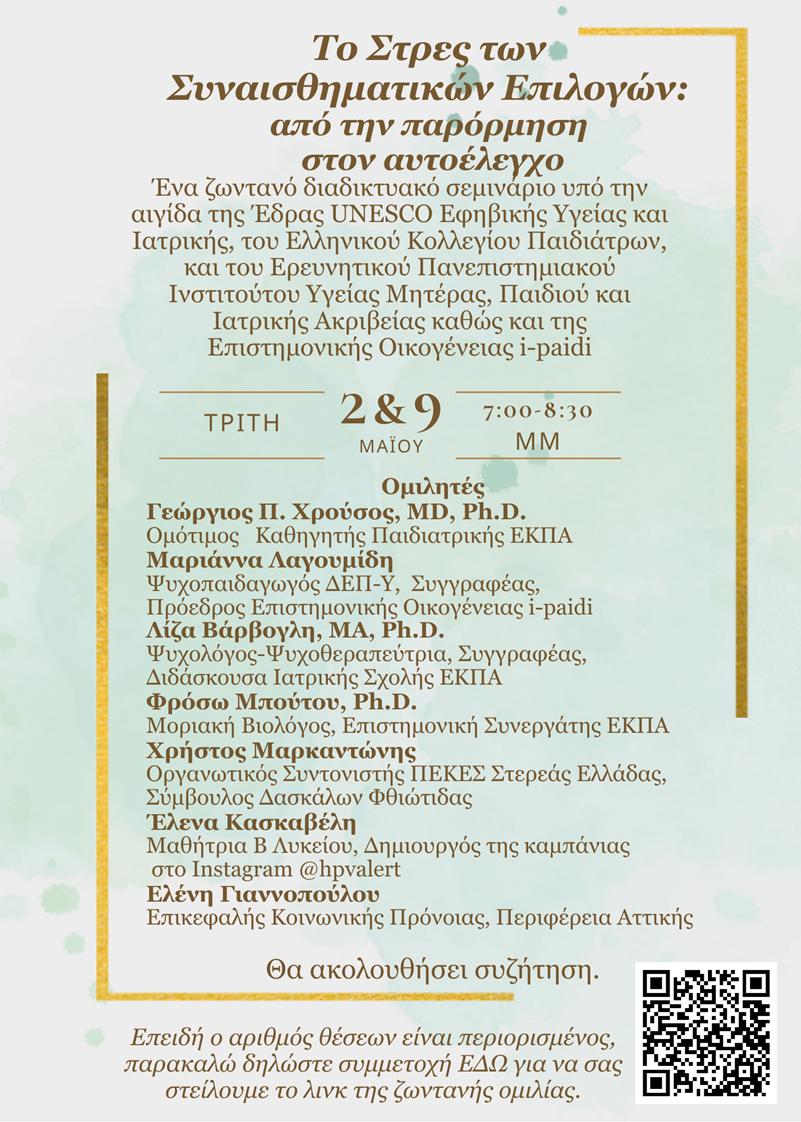 Το Στρες των Συναισθηματικών Επιλογών: από την παρόρμηση στον αυτοέλεγχο

Ένα ζωντανό διαδικτυακό σεμινάριο υπό την αιγίδα της Έδρας UNESCO Εφηβικής Υγείας και Ιατρικής, του Ελληνικού Κολλεγίου Παιδιάτρων, και του Ερευνητικού Πανεπιστημιακού Ινστιτούτου Υγείας Μητέρας, Παιδιού και Ιατρικής Ακριβείας καθώς και της Επιστημονικής Οικογένειας i-paidi

ΤΡΙΤΗ

2 & 9
ΜΑΪΟΥ

7:00-8:30
ΜΜ

Ομιλητές
Γεώργιος Π. Χρούσος, MD, Ph.D.
Ομότιμος Καθηγητής Παιδιατρικής ΕΚΠΑ
Μαριάννα Λαγουμίδη
Ψυχοπαιδαγωγός ΔΕΠ-Υ, Συγγραφέας, Πρόεδρος Επιστημονικής Οικογένειας i-paidi
Λίζα Βάρβογλη, MA, Ph.D.
Ψυχολόγος-Ψυχοθεραπεύτρια, Συγγραφέας, Διδάσκουσα Ιατρικής Σχολής ΕΚΠΑ
Φρόσω Μπούτου, Ph.D.
Μοριακή Βιολόγος, Επιστημονική Συνεργάτης ΕΚΠΑ
Χρήστος Μαρκαντώνης
Οργανωτικός Συντονιστής ΠΕΚΕΣ Στερεάς Ελλάδας, Σύμβουλος Δασκάλων Φθιώτιδας
Έλενα Κασκαβέλη
Μαθήτρια Β Λυκείου, Δημιουργός της καμπάνιας στο Instagram @hpvalert
Ελένη Γιαννοπούλου
Επικεφαλής Κοινωνικής Πρόνοιας, Περιφέρεια Αττικής

Θα ακολουθήσει συζήτηση.

Επειδή ο αριθμός θέσεων είναι περιορισμένος, παρακαλώ δηλώστε συμμετοχή ΕΔΩ για να σας στείλουμε το λινκ της ζωντανής ομιλίας.